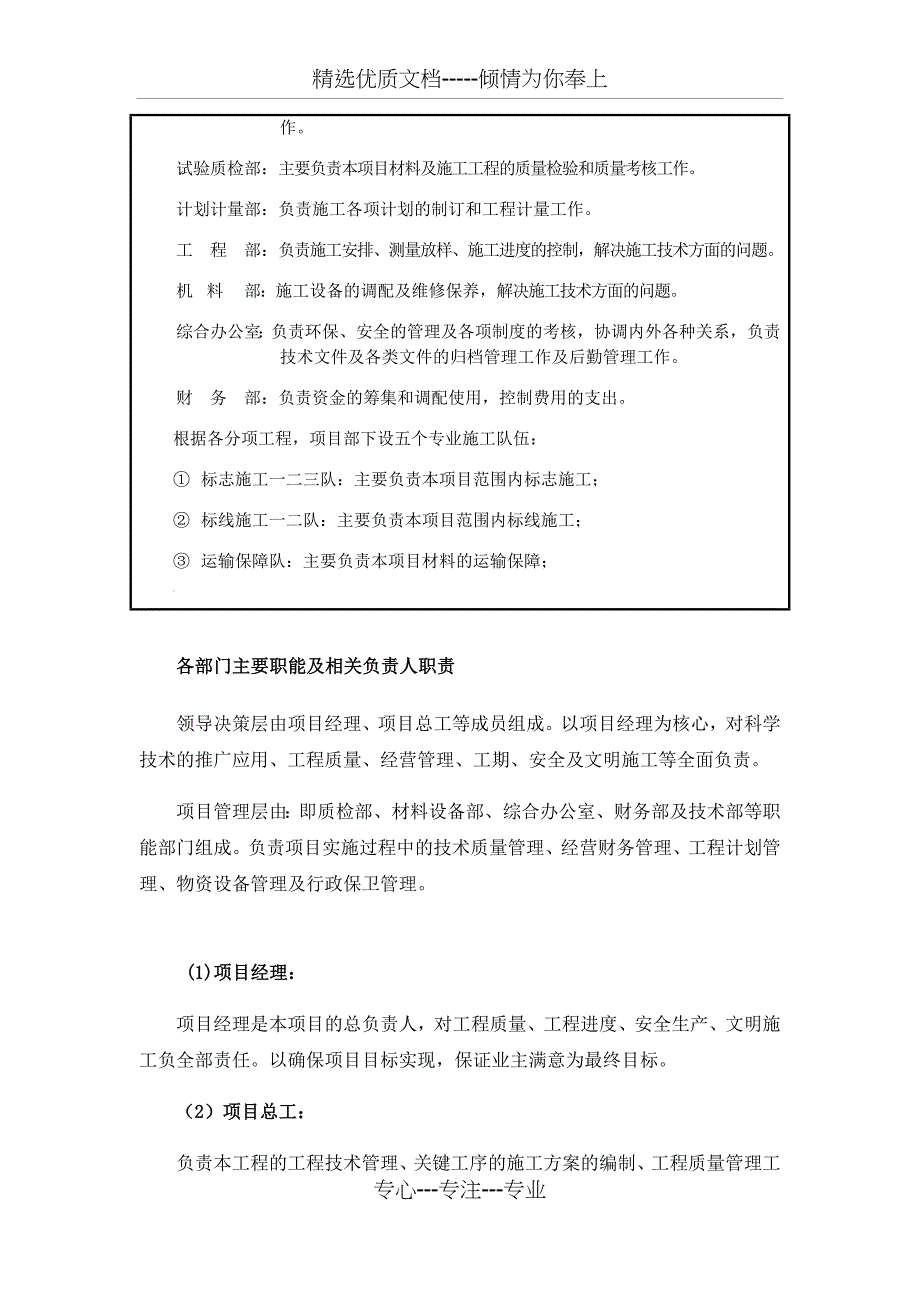 精选优质文档-----倾情为你奉上

作。

试验质检部：主要负责本项目材料及施工工程的质量检验和质量考核工作。

计划计量部：负责施工各项计划的制订和工程计量工作。

工　程　部：负责施工安排、测量放样、施工进度的控制，解决施工技术方面的问题。

机　料　部：施工设备的调配及维修保养，解决施工技术方面的问题。

综合办公室：负责环保、安全的管理及各项制度的考核，协调内外各种关系，负责技术文件及各类文件的归档管理工作及后勤管理工作。

财　务　部：负责资金的筹集和调配使用，控制费用的支出。

根据各分项工程，项目部下设五个专业施工队伍：

① 标志施工一二三队：主要负责本项目范围内标志施工；

② 标线施工一二队：主要负责本项目范围内标线施工；

③ 运输保障队：主要负责本项目材料的运输保障；

各部门主要职能及相关负责人职责

领导决策层由项目经理、项目总工等成员组成。以项目经理为核心，对科学技术的推广应用、工程质量、经营管理、工期、安全及文明施工等全面负责。

项目管理层由：即质检部、材料设备部、综合办公室、财务部及技术部等职能部门组成。负责项目实施过程中的技术质量管理、经营财务管理、工程计划管理、物资设备管理及行政保卫管理。

(1)项目经理：

项目经理是本项目的总负责人，对工程质量、工程进度、安全生产、文明施工负全部责任。以确保项目目标实现，保证业主满意为最终目标。

（2）项目总工：

负责本工程的工程技术管理、关键工序的施工方案的编制、工程质量管理工

专心---专注---专业